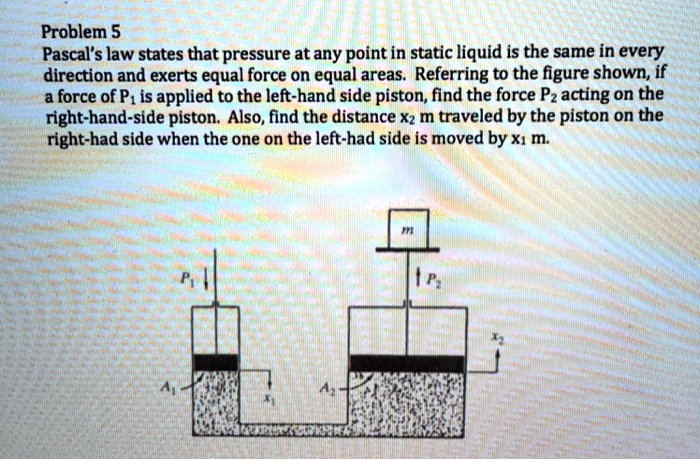 Problem 5
Pascal's law states that pressure at any point in static liquid is the same in every direction and exerts equal force on equal areas. Referring to the figure shown, if a force of $P_1$ is applied to the left-hand side piston, find the force $P_2$ acting on the right-hand-side piston. Also, find the distance $x_2$ m traveled by the piston on the right-had side when the one on the left-had side is moved by $x_1$ m.

$m$
$P_1$
$P_2$
$x_2$
$A_1$
$x_1$
$A_2$